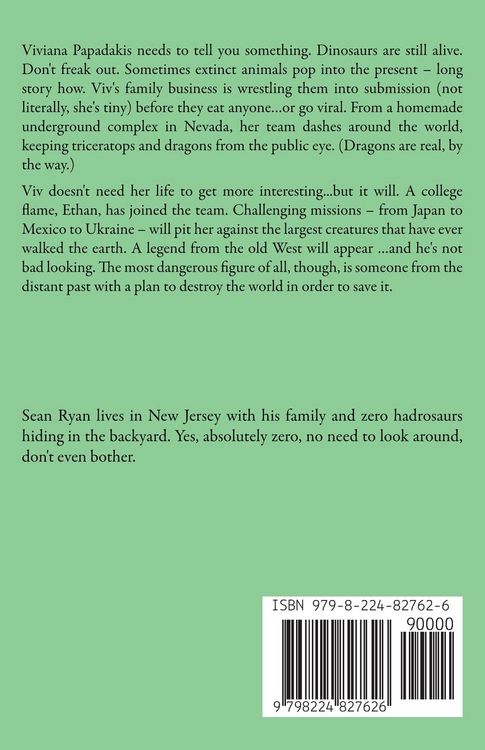 Viviana Papadakis needs to tell you something. Dinosaurs are still alive. Don't freak out. Sometimes extinct animals pop into the present – long story how. Viv's family business is wrestling them into submission (not literally, she's tiny) before they eat anyone...or go viral. From a homemade underground complex in Nevada, her team dashes around the world, keeping triceratops and dragons from the public eye. (Dragons are real, by the way.)

Viv doesn't need her life to get more interesting...but it will. A college flame, Ethan, has joined the team. Challenging missions – from Japan to Mexico to Ukraine – will pit her against the largest creatures that have ever walked the earth. A legend from the old West will appear ...and he's not bad looking. The most dangerous figure of all, though, is someone from the distant past with a plan to destroy the world in order to save it.

Sean Ryan lives in New Jersey with his family and zero hadrosaurs hiding in the backyard. Yes, absolutely zero, no need to look around, don't even bother.

ISBN 979-8-224-82762-6

90000

9 798224 827626